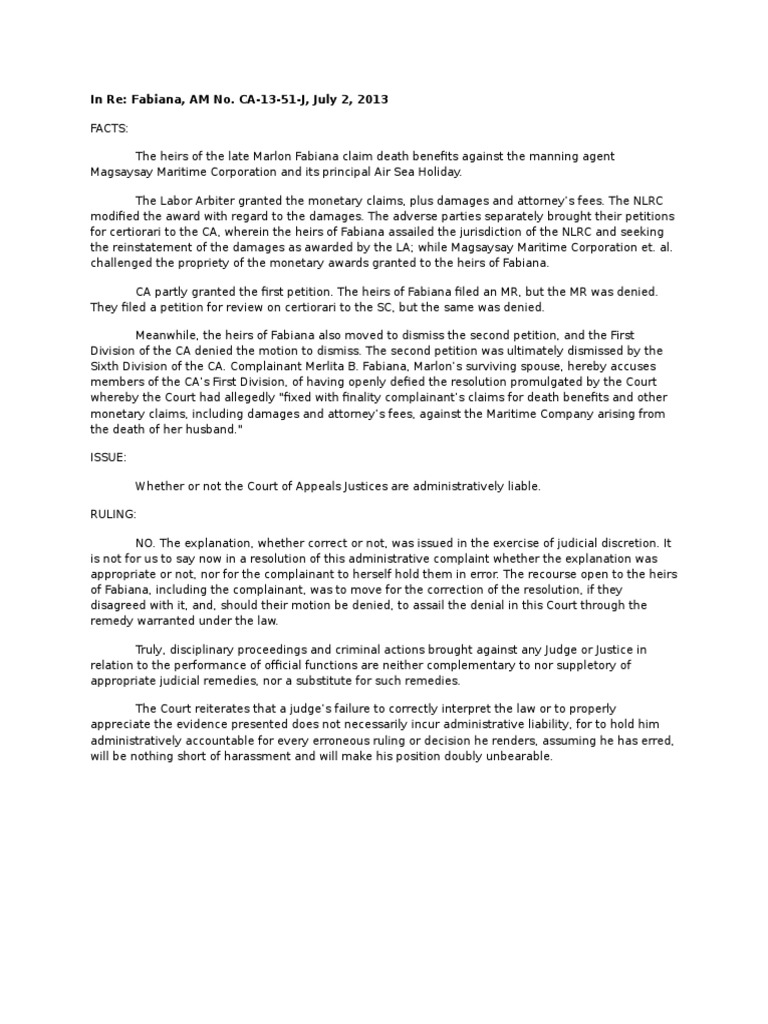 In Re: Fabiana, AM No. CA-13-51-J, July 2, 2013

FACTS:

The heirs of the late Marlon Fabiana claim death benefits against the manning agent Magsaysay Maritime Corporation and its principal Air Sea Holiday.

The Labor Arbiter granted the monetary claims, plus damages and attorney's fees. The NLRC modified the award with regard to the damages. The adverse parties separately brought their petitions for certiorari to the CA, wherein the heirs of Fabiana assailed the jurisdiction of the NLRC and seeking the reinstatement of the damages as awarded by the LA; while Magsaysay Maritime Corporation et. al. challenged the propriety of the monetary awards granted to the heirs of Fabiana.

CA partly granted the first petition. The heirs of Fabiana filed an MR, but the MR was denied. They filed a petition for review on certiorari to the SC, but the same was denied.

Meanwhile, the heirs of Fabiana also moved to dismiss the second petition, and the First Division of the CA denied the motion to dismiss. The second petition was ultimately dismissed by the Sixth Division of the CA. Complainant Merlita B. Fabiana, Marlon's surviving spouse, hereby accuses members of the CA's First Division, of having openly defied the resolution promulgated by the Court whereby the Court had allegedly "fixed with finality complainant's claims for death benefits and other monetary claims, including damages and attorney's fees, against the Maritime Company arising from the death of her husband."

ISSUE:

Whether or not the Court of Appeals Justices are administratively liable.

RULING:

NO. The explanation, whether correct or not, was issued in the exercise of judicial discretion. It is not for us to say now in a resolution of this administrative complaint whether the explanation was appropriate or not, nor for the complainant to herself hold them in error. The recourse open to the heirs of Fabiana, including the complainant, was to move for the correction of the resolution, if they disagreed with it, and, should their motion be denied, to assail the denial in this Court through the remedy warranted under the law.

Truly, disciplinary proceedings and criminal actions brought against any Judge or Justice in relation to the performance of official functions are neither complementary to nor suppletory of appropriate judicial remedies, nor a substitute for such remedies.

The Court reiterates that a judge's failure to correctly interpret the law or to properly appreciate the evidence presented does not necessarily incur administrative liability, for to hold him administratively accountable for every erroneous ruling or decision he renders, assuming he has erred, will be nothing short of harassment and will make his position doubly unbearable.